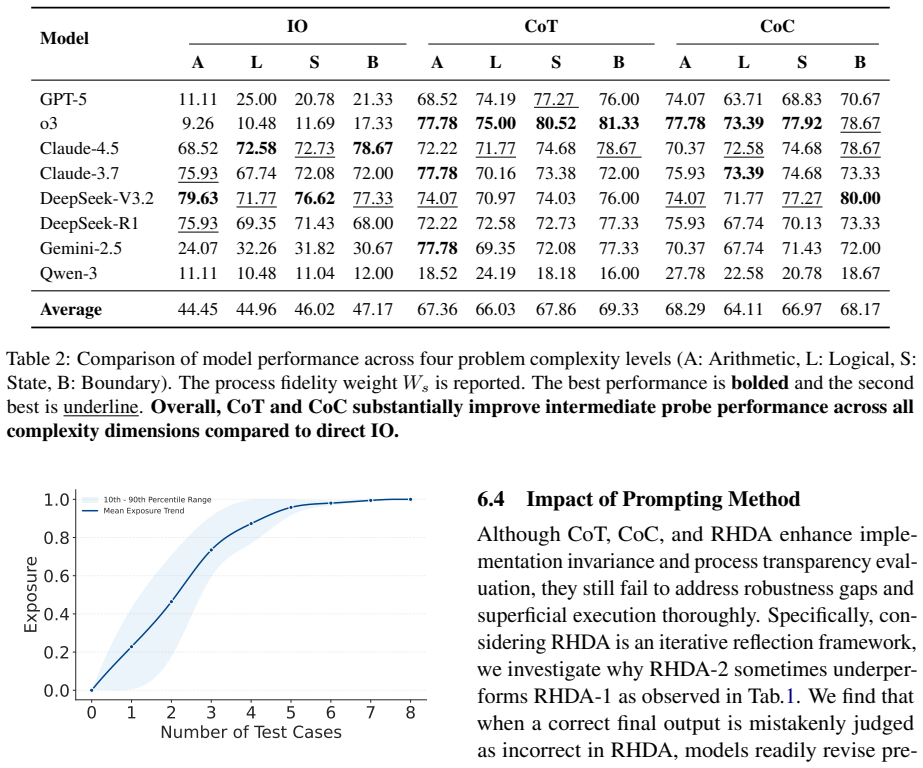 | Model | IO |  |  |  | CoT |  |  |  | CoC |  |  |  |
|---|---|---|---|---|---|---|---|---|---|---|---|---|
|  | A | L | S | B | A | L | S | B | A | L | S | B |
| GPT-5 | 11.11 | 25.00 | 20.78 | 21.33 | 68.52 | 74.19 | 77.27 | 76.00 | 74.07 | 63.71 | 68.83 | 70.67 |
| o3 | 9.26 | 10.48 | 11.69 | 17.33 | 77.78 | 75.00 | 80.52 | 81.33 | 77.78 | 73.39 | 77.92 | 78.67 |
| Claude-4.5 | 68.52 | 72.58 | 72.73 | 78.67 | 72.22 | 71.77 | 74.68 | 78.67 | 70.37 | 72.58 | 74.68 | 78.67 |
| Claude-3.7 | 75.93 | 67.74 | 72.08 | 72.00 | 77.78 | 70.16 | 73.38 | 72.00 | 75.93 | 73.39 | 74.68 | 73.33 |
| DeepSeek-V3.2 | 79.63 | 71.77 | 76.62 | 77.33 | 74.07 | 70.97 | 74.03 | 76.00 | 74.07 | 71.77 | 77.27 | 80.00 |
| DeepSeek-R1 | 75.93 | 69.35 | 71.43 | 68.00 | 72.22 | 72.58 | 72.73 | 77.33 | 75.93 | 67.74 | 70.13 | 73.33 |
| Gemini-2.5 | 24.07 | 32.26 | 31.82 | 30.67 | 77.78 | 69.35 | 72.08 | 77.33 | 70.37 | 67.74 | 71.43 | 72.00 |
| Qwen-3 | 11.11 | 10.48 | 11.04 | 12.00 | 18.52 | 24.19 | 18.18 | 16.00 | 27.78 | 22.58 | 20.78 | 18.67 |
| Average | 44.45 | 44.96 | 46.02 | 47.17 | 67.36 | 66.03 | 67.86 | 69.33 | 68.29 | 64.11 | 66.97 | 68.17 |

Table 2: Comparison of model performance across four problem complexity levels (A: Arithmetic, L: Logical, S: State, B: Boundary). The process fidelity weight $W_s$ is reported. The best performance is bolded and the second best is underline. Overall, CoT and CoC substantially improve intermediate probe performance across all complexity dimensions compared to direct IO.

10th - 90th Percentile Range
Mean Exposure Trend
Exposure
1.0
0.8
0.6
0.4
0.2
0.0
0 1 2 3 4 5 6 7 8
Number of Test Cases

6.4 Impact of Prompting Method

Although CoT, CoC, and RHDA enhance implementation invariance and process transparency evaluation, they still fail to address robustness gaps and superficial execution thoroughly. Specifically, considering RHDA is an iterative reflection framework, we investigate why RHDA-2 sometimes underperforms RHDA-1 as observed in Tab.1. We find that when a correct final output is mistakenly judged as incorrect in RHDA, models readily revise pre-